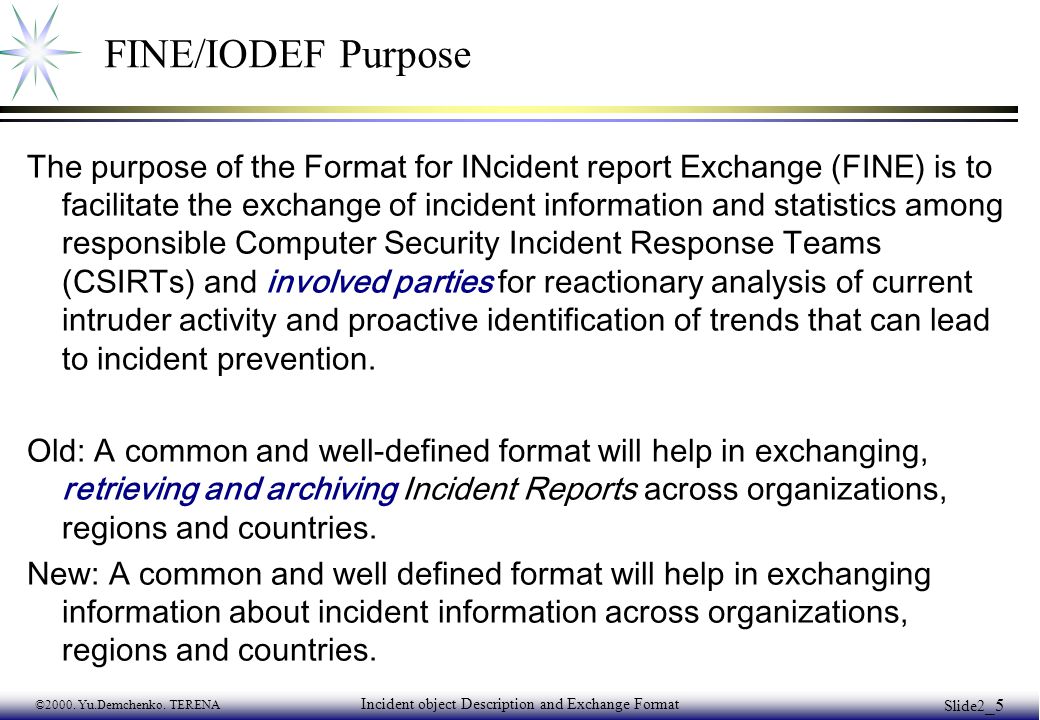 FINE/IODEF Purpose

The purpose of the Format for INcident report Exchange (FINE) is to facilitate the exchange of incident information and statistics among responsible Computer Security Incident Response Teams (CSIRTs) and involved parties for reactionary analysis of current intruder activity and proactive identification of trends that can lead to incident prevention.

Old: A common and well-defined format will help in exchanging, retrieving and archiving Incident Reports across organizations, regions and countries.

New: A common and well defined format will help in exchanging information about incident information across organizations, regions and countries.

©2000. Yu.Demchenko. TERENA

Incident object Description and Exchange Format

Slide2_5